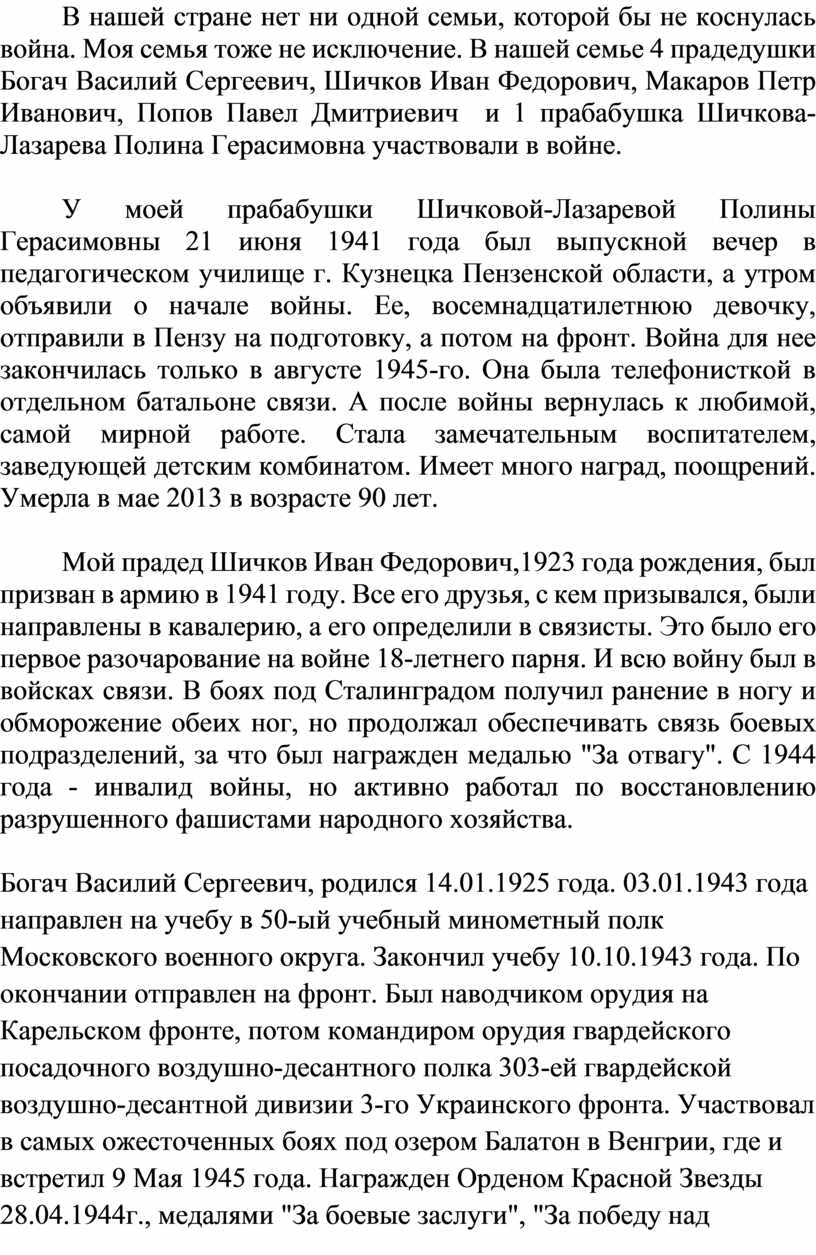 В нашей стране нет ни одной семьи, которой бы не коснулась война. Моя семья тоже не исключение. В нашей семье 4 прадедушки Богач Василий Сергеевич, Шичков Иван Федорович, Макаров Петр Иванович, Попов Павел Дмитриевич и 1 прабабушка Шичкова-Лазарева Полина Герасимовна участвовали в войне.

У моей прабабушки Шичковой-Лазаревой Полины Герасимовны 21 июня 1941 года был выпускной вечер в педагогическом училище г. Кузнецка Пензенской области, а утром объявили о начале войны. Ее, восемнадцатилетнюю девочку, отправили в Пензу на подготовку, а потом на фронт. Война для нее закончилась только в августе 1945-го. Она была телефонисткой в отдельном батальоне связи. А после войны вернулась к любимой, самой мирной работе. Стала замечательным воспитателем, заведующей детским комбинатом. Имеет много наград, поощрений. Умерла в мае 2013 в возрасте 90 лет.

Мой прадед Шичков Иван Федорович,1923 года рождения, был призван в армию в 1941 году. Все его друзья, с кем призывался, были направлены в кавалерию, а его определили в связисты. Это было его первое разочарование на войне 18-летнего парня. И всю войну был в войсках связи. В боях под Сталинградом получил ранение в ногу и обморожение обеих ног, но продолжал обеспечивать связь боевых подразделений, за что был награжден медалью "За отвагу". С 1944 года - инвалид войны, но активно работал по восстановлению разрушенного фашистами народного хозяйства.

Богач Василий Сергеевич, родился 14.01.1925 года. 03.01.1943 года направлен на учебу в 50-ый учебный минометный полк Московского военного округа. Закончил учебу 10.10.1943 года. По окончании отправлен на фронт. Был наводчиком орудия на Карельском фронте, потом командиром орудия гвардейского посадочного воздушно-десантного полка 303-ей гвардейской воздушно-десантной дивизии 3-го Украинского фронта. Участвовал в самых ожесточенных боях под озером Балатон в Венгрии, где и встретил 9 Мая 1945 года. Награжден Орденом Красной Звезды 28.04.1944г., медалями "За боевые заслуги", "За победу над